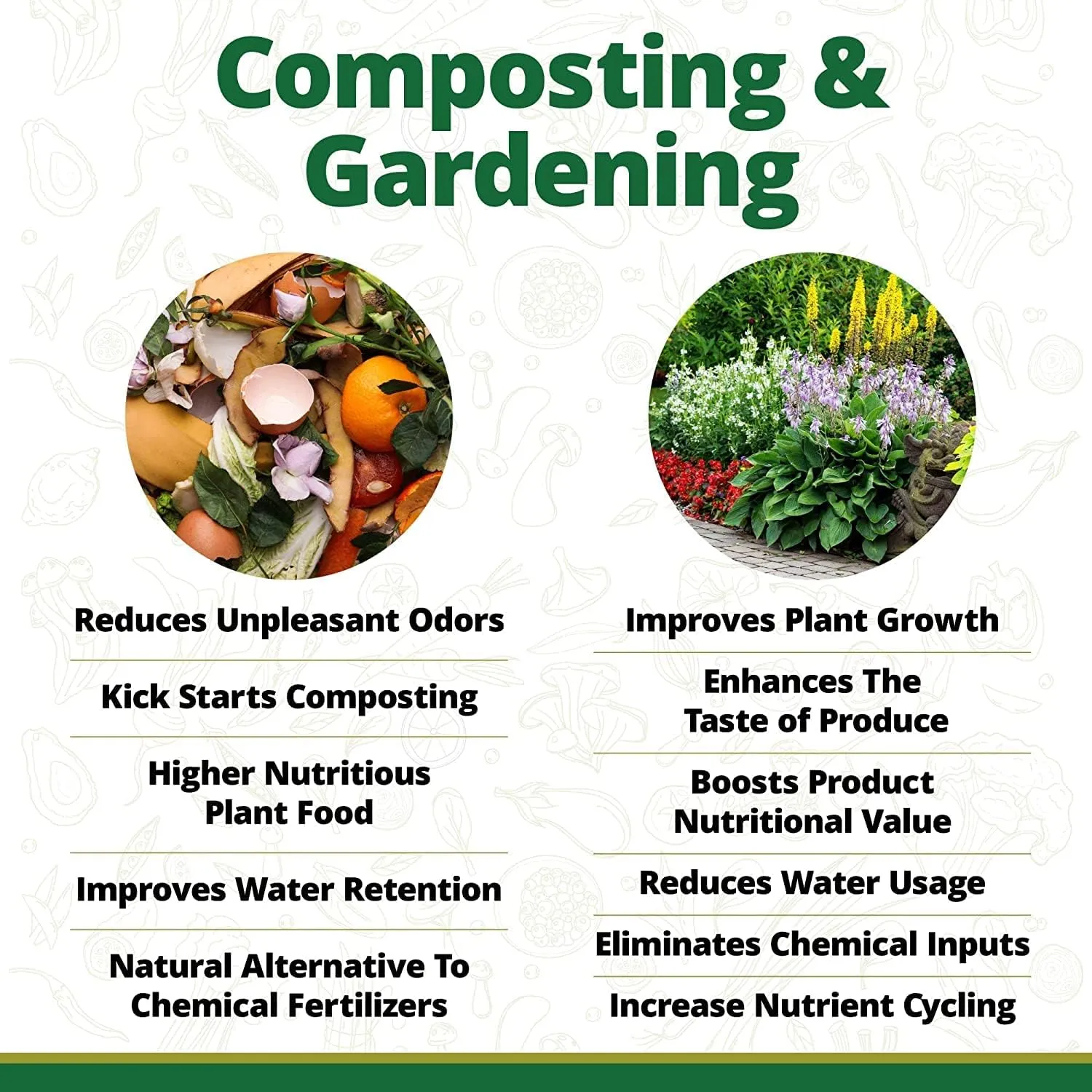 Composting & Gardening

Reduces Unpleasant Odors

Kick Starts Composting

Higher Nutritious Plant Food

Improves Water Retention

Natural Alternative To Chemical Fertilizers

Improves Plant Growth

Enhances The Taste of Produce

Boosts Product Nutritional Value

Reduces Water Usage

Eliminates Chemical Inputs

Increase Nutrient Cycling